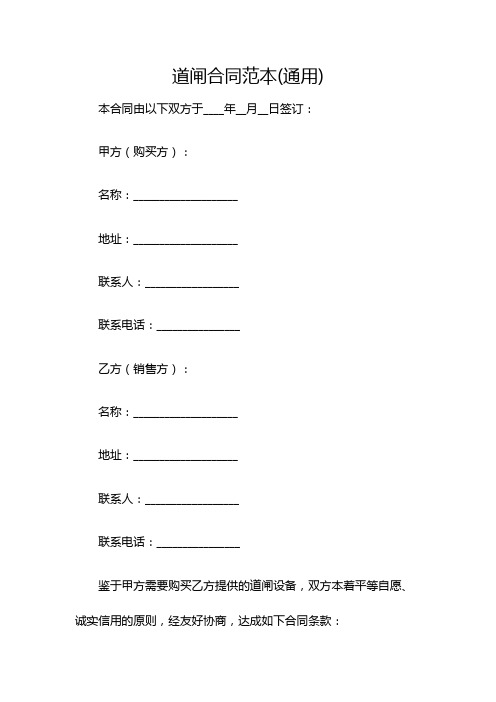 道闸合同范本(通用)

本合同由以下双方于____年__月__日签订：

甲方（购买方）：

名称：__________________

地址：__________________

联系人：________________

联系电话：______________

乙方（销售方）：

名称：__________________

地址：__________________

联系人：________________

联系电话：______________

鉴于甲方需要购买乙方提供的道闸设备，双方本着平等自愿、诚实信用的原则，经友好协商，达成如下合同条款：